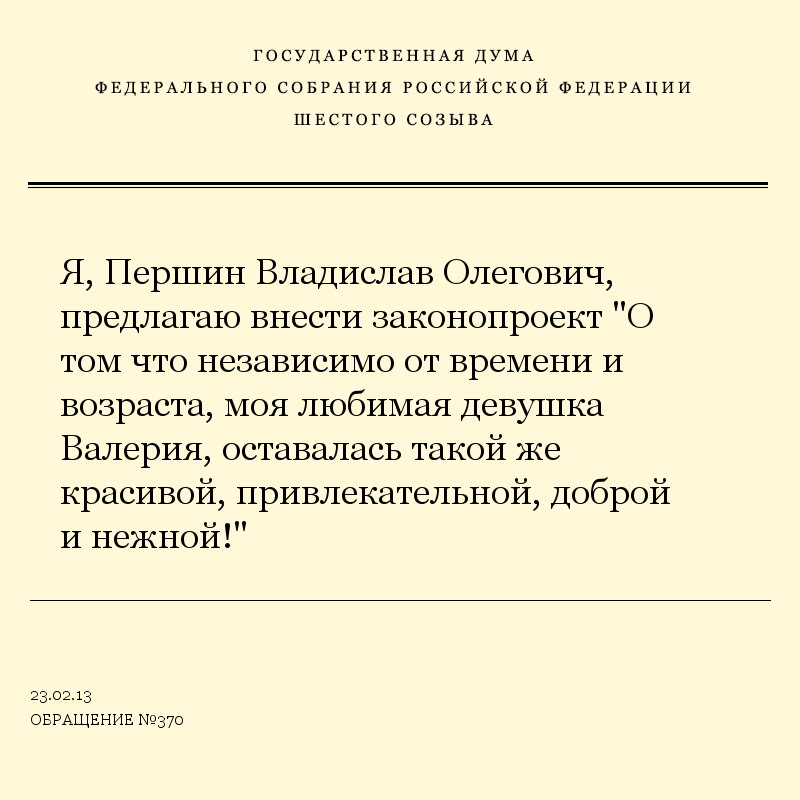 ГОСУДАРСТВЕННАЯ ДУМА
ФЕДЕРАЛЬНОГО СОБРАНИЯ РОССИЙСКОЙ ФЕДЕРАЦИИ
ШЕСТОГО СОЗЫВА

Я, Першин Владислав Олегович, предлагаю внести законопроект "О том что независимо от времени и возраста, моя любимая девушка Валерия, оставалась такой же красивой, привлекательной, доброй и нежной!"

23.02.13
ОБРАЩЕНИЕ №370